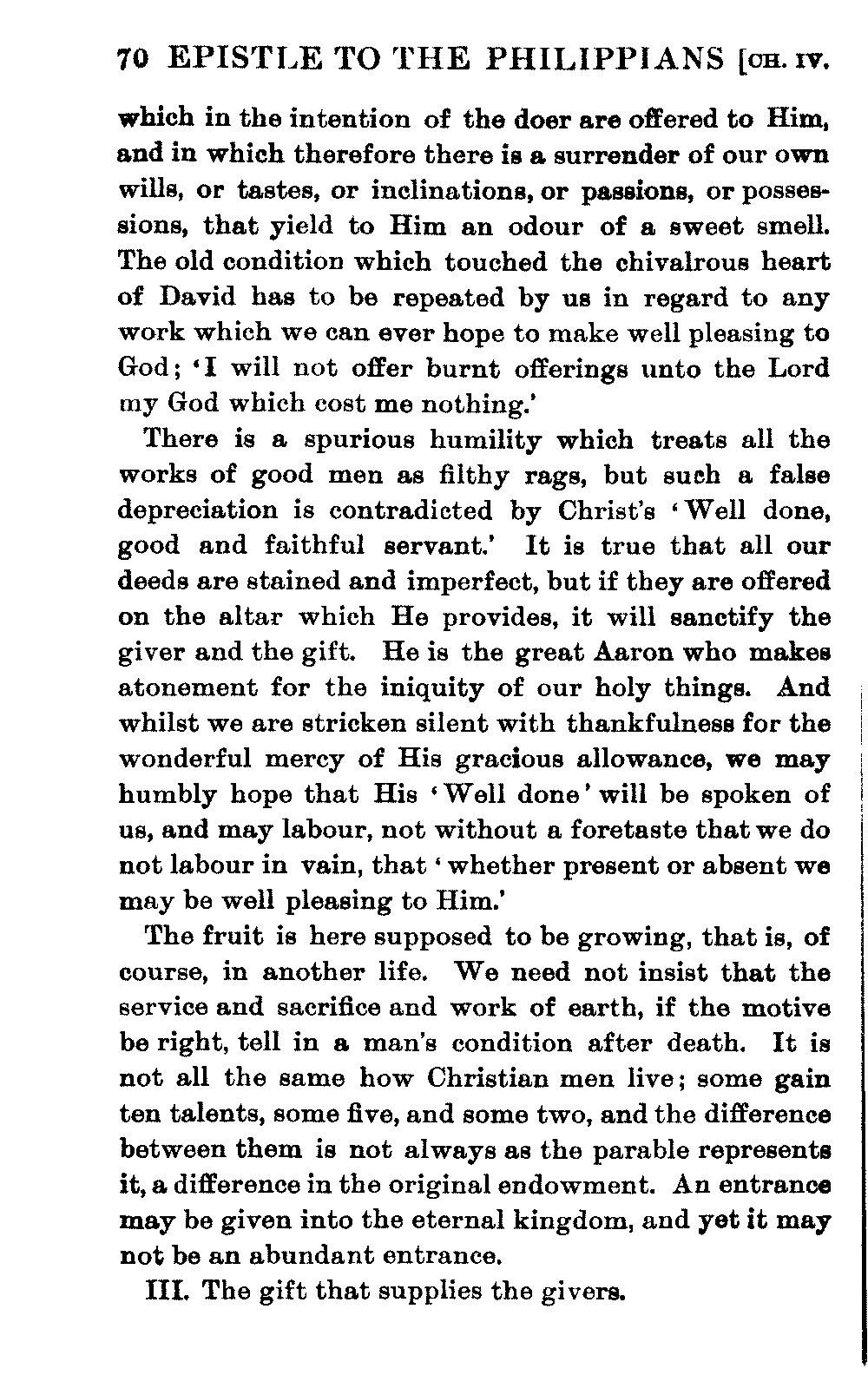 70 EPISTLE TO THE PHILIPPIANS [CH. IV.

which in the intention of the doer are offered to Him, and in which therefore there is a surrender of our own wills, or tastes, or inclinations, or passions, or possessions, that yield to Him an odour of a sweet smell. The old condition which touched the chivalrous heart of David has to be repeated by us in regard to any work which we can ever hope to make well pleasing to God; 'I will not offer burnt offerings unto the Lord my God which cost me nothing.'

There is a spurious humility which treats all the works of good men as filthy rags, but such a false depreciation is contradicted by Christ's 'Well done, good and faithful servant.' It is true that all our deeds are stained and imperfect, but if they are offered on the altar which He provides, it will sanctify the giver and the gift. He is the great Aaron who makes atonement for the iniquity of our holy things. And whilst we are stricken silent with thankfulness for the wonderful mercy of His gracious allowance, we may humbly hope that His 'Well done' will be spoken of us, and may labour, not without a foretaste that we do not labour in vain, that 'whether present or absent we may be well pleasing to Him.'

The fruit is here supposed to be growing, that is, of course, in another life. We need not insist that the service and sacrifice and work of earth, if the motive be right, tell in a man's condition after death. It is not all the same how Christian men live; some gain ten talents, some five, and some two, and the difference between them is not always as the parable represents it, a difference in the original endowment. An entrance may be given into the eternal kingdom, and yet it may not be an abundant entrance.

III. The gift that supplies the givers.